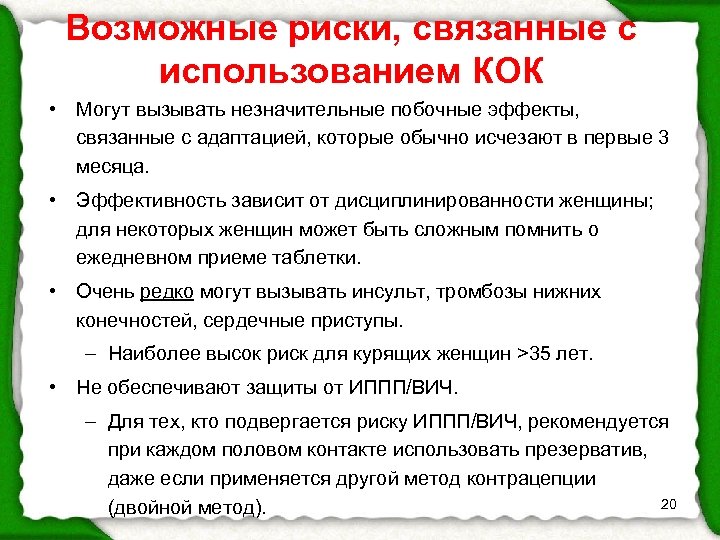 Возможные риски, связанные с использованием КОК

• Могут вызывать незначительные побочные эффекты, связанные с адаптацией, которые обычно исчезают в первые 3 месяца.

• Эффективность зависит от дисциплинированности женщины; для некоторых женщин может быть сложным помнить о ежедневном приеме таблетки.

• Очень редко могут вызывать инсульт, тромбозы нижних конечностей, сердечные приступы.

– Наиболее высок риск для курящих женщин >35 лет.

• Не обеспечивают защиты от ИППП/ВИЧ.

– Для тех, кто подвергается риску ИППП/ВИЧ, рекомендуется при каждом половом контакте использовать презерватив, даже если применяется другой метод контрацепции (двойной метод).

20